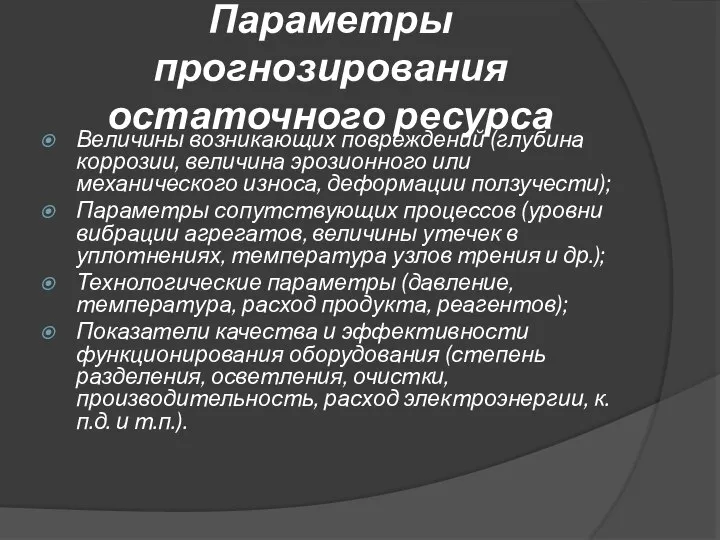 Параметры прогнозирования остаточного ресурса

Величины возникающих повреждений (глубина коррозии, величина эрозионного или механического износа, деформации ползучести);

Параметры сопутствующих процессов (уровни вибрации агрегатов, величины утечек в уплотнениях, температура узлов трения и др.);

Технологические параметры (давление, температура, расход продукта, реагентов);

Показатели качества и эффективности функционирования оборудования (степень разделения, осветления, очистки, производительность, расход электроэнергии, к. п.д. и т.п.).